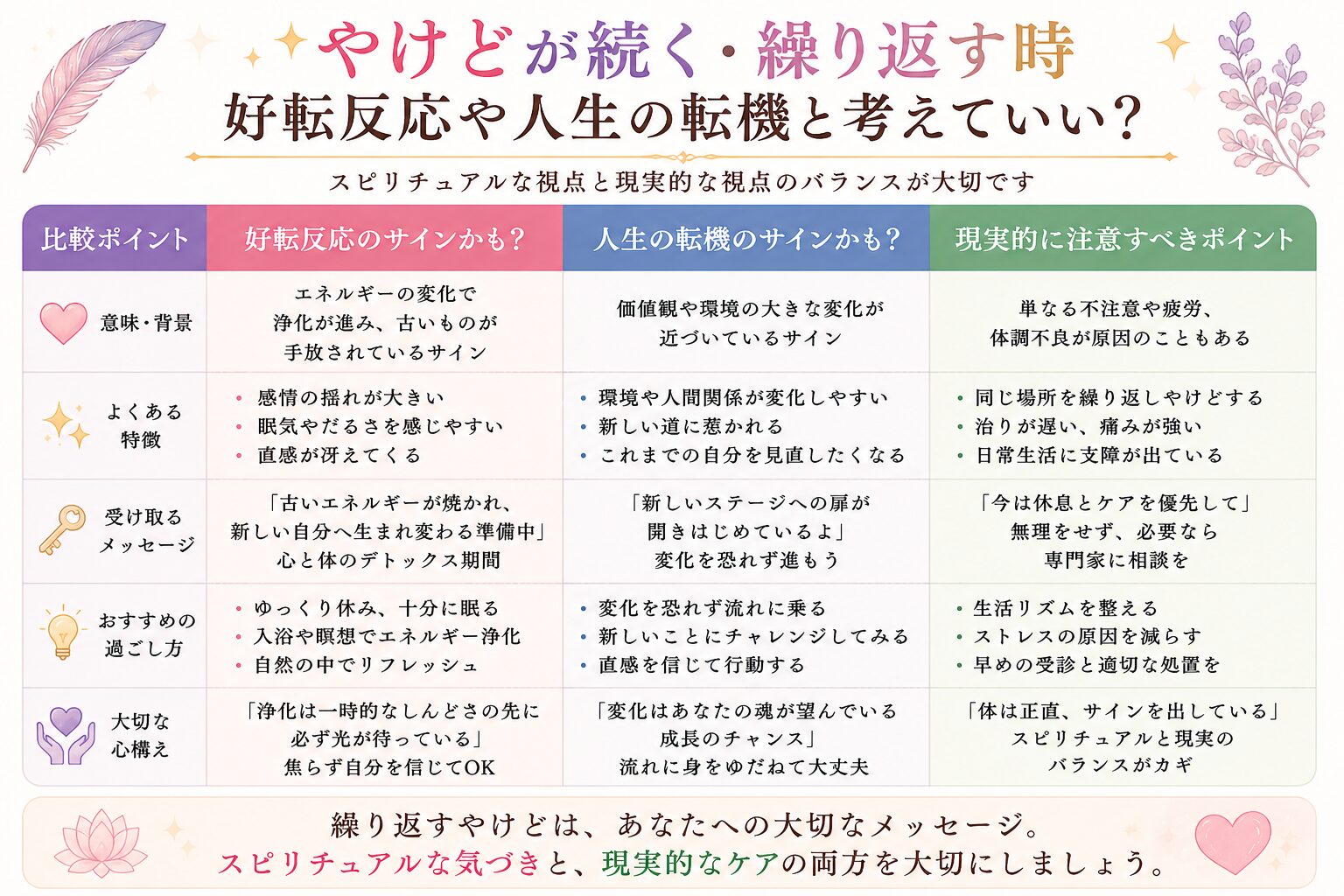 やけどが続く・繰り返す時
好転反応や人生の転機と考えていい？

スピリチュアルな視点と現実的な視点のバランスが大切です

| 比較ポイント | 好転反応のサインかも？ | 人生の転機のサインかも？ | 現実的に注意すべきポイント |
|---|---|---|---|
| 意味・背景 | エネルギーの変化で浄化が進み、古いものが手放されているサイン | 価値観や環境の大きな変化が近づいているサイン | 単なる不注意や疲労、体調不良が原因のこともある |
| よくある特徴 | • 感情の揺れが大きい • 眠気やだるさを感じやすい • 直感が冴えてくる | • 環境や人間関係が変化しやすい • 新しい道に惹かれる • これまでの自分を見直したくなる | • 同じ場所を繰り返しやけどする • 治りが遅い、痛みが強い • 日常生活に支障が出ている |
| 受け取るメッセージ | 「古いエネルギーが焼かれ、新しい自分へ生まれ変わる準備中」心と体のデトックス期間 | 「新しいステージへの扉が開きはじめているよ」変化を恐れず進もう | 「今は休息とケアを優先して」無理をせず、必要なら専門家に相談を |
| おすすめの過ごし方 | • ゆっくり休み、十分に眠る • 入浴や瞑想でエネルギー浄化 • 自然の中でリフレッシュ | • 変化を恐れず流れに乗る • 新しいことにチャレンジしてみる • 直感を信じて行動する | • 生活リズムを整える • ストレスの原因を減らす • 早めの受診と適切な処置を |
| 大切な心構え | 「浄化は一時的なしんどさの先に必ず光が待っている」焦らず自分を信じてOK | 「変化はあなたの魂が望んでいる成長のチャンス」流れに身をゆだねて大丈夫 | 「体は正直、サインを出している」スピリチュアルと現実のバランスがカギ |

繰り返すやけどは、あなたへの大切なメッセージ。
スピリチュアルな気づきと、現実的なケアの両方を大切にしましょう。